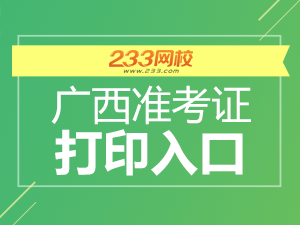 233网校
www.233.com

广西准考证
打印入口